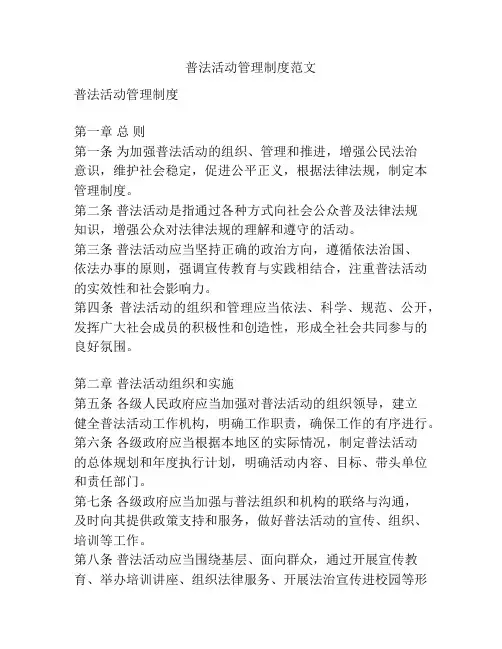 普法活动管理制度范文

普法活动管理制度

第一章 总 则
第一条 为加强普法活动的组织、管理和推进，增强公民法治意识，维护社会稳定，促进公平正义，根据法律法规，制定本管理制度。
第二条 普法活动是指通过各种方式向社会公众普及法律法规知识，增强公众对法律法规的理解和遵守的活动。
第三条 普法活动应当坚持正确的政治方向，遵循依法治国、依法办事的原则，强调宣传教育与实践相结合，注重普法活动的实效性和社会影响力。
第四条 普法活动的组织和管理应当依法、科学、规范、公开，发挥广大社会成员的积极性和创造性，形成全社会共同参与的良好氛围。

第二章 普法活动组织和实施
第五条 各级人民政府应当加强对普法活动的组织领导，建立健全普法活动工作机构，明确工作职责，确保工作的有序进行。
第六条 各级政府应当根据本地区的实际情况，制定普法活动的总体规划和年度执行计划，明确活动内容、目标、带头单位和责任部门。
第七条 各级政府应当加强与普法组织和机构的联络与沟通，及时向其提供政策支持和服务，做好普法活动的宣传、组织、培训等工作。
第八条 普法活动应当围绕基层、面向群众，通过开展宣传教育、举办培训讲座、组织法律服务、开展法治宣传进校园等形